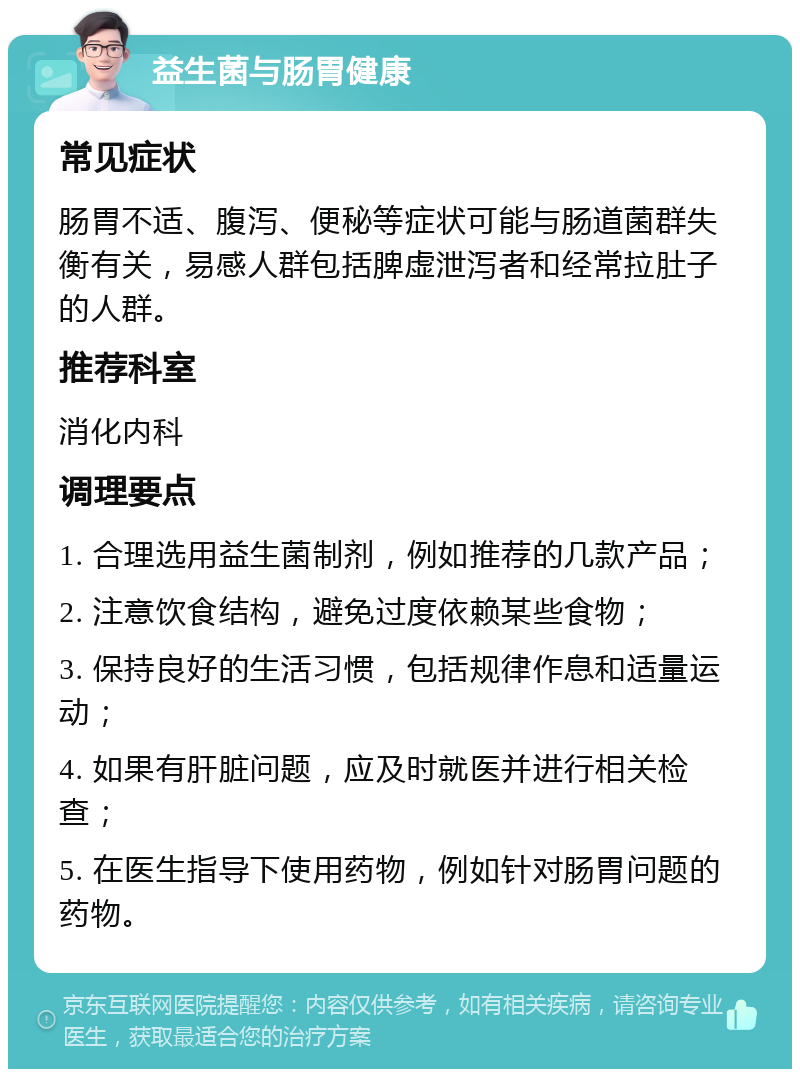 益生菌与肠胃健康

常见症状

肠胃不适、腹泻、便秘等症状可能与肠道菌群失衡有关，易感人群包括脾虚泄泻者和经常拉肚子的人群。

推荐科室

消化内科

调理要点

1. 合理选用益生菌制剂，例如推荐的几款产品；

2. 注意饮食结构，避免过度依赖某些食物；

3. 保持良好的生活习惯，包括规律作息和适量运动；

4. 如果有肝脏问题，应及时就医并进行相关检查；

5. 在医生指导下使用药物，例如针对肠胃问题的药物。

京东互联网医院提醒您：内容仅供参考，如有相关疾病，请咨询专业医生，获取最适合您的治疗方案